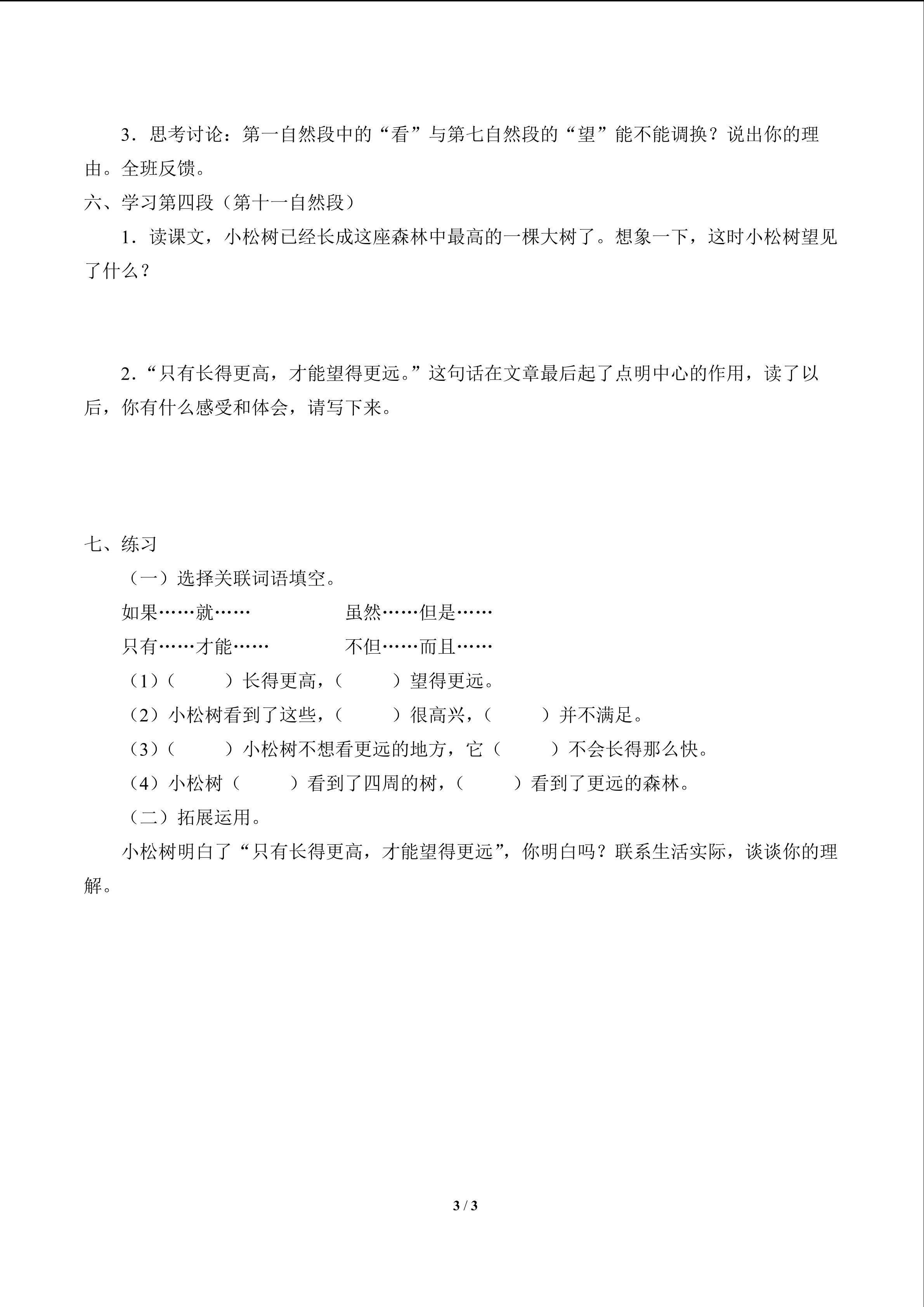 3．思考讨论：第一自然段中的“看”与第七自然段的“望”能不能调换？说出你的理由。全班反馈。

六、学习第四段（第十一自然段）

1．读课文，小松树已经长成这座森林中最高的一棵大树了。想象一下，这时小松树望见了什么？

2．“只有长得更高，才能望得更远。”这句话在文章最后起了点明中心的作用，读了以后，你有什么感受和体会，请写下来。

七、练习

（一）选择关联词语填空。

如果……就……　　　　虽然……但是……

只有……才能……　　　不但……而且……

（1）（　　）长得更高，（　　）望得更远。

（2）小松树看到了这些，（　　）很高兴，（　　）并不满足。

（3）（　　）小松树不想看更远的地方，它（　　）不会长得那么快。

（4）小松树（　　）看到了四周的树，（　　）看到了更远的森林。

（二）拓展运用。

小松树明白了“只有长得更高，才能望得更远”，你明白吗？联系生活实际，谈谈你的理解。

3 / 3